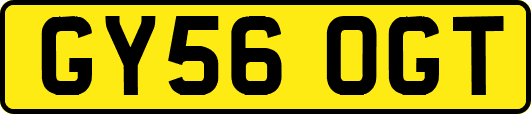 GY56 OGT